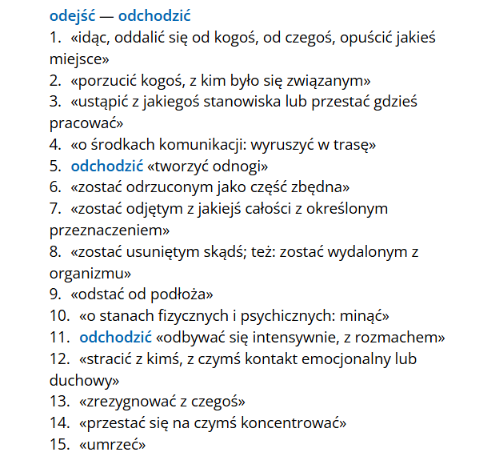 odejść — odchodzić
1. «idąc, oddalić się od kogoś, od czegoś, opuścić jakieś miejsce»
2. «porzucić kogoś, z kim było się związanym»
3. «ustąpić z jakiegoś stanowiska lub przestać gdzieś pracować»
4. «o środkach komunikacji: wyruszyć w trasę»
5. odchodzić «tworzyć odnogi»
6. «zostać odrzuconym jako część zbędna»
7. «zostać odjętym z jakiejś całości z określonym przeznaczeniem»
8. «zostać usuniętym skądś; też: zostać wydalonym z organizmu»
9. «odstać od podłoża»
10. «o stanach fizycznych i psychicznych: minąć»
11. odchodzić «odbywać się intensywnie, z rozmachem»
12. «stracić z kimś, z czymś kontakt emocjonalny lub duchowy»
13. «zrezygnować z czegoś»
14. «przestać się na czymś koncentrować»
15. «umrzeć»